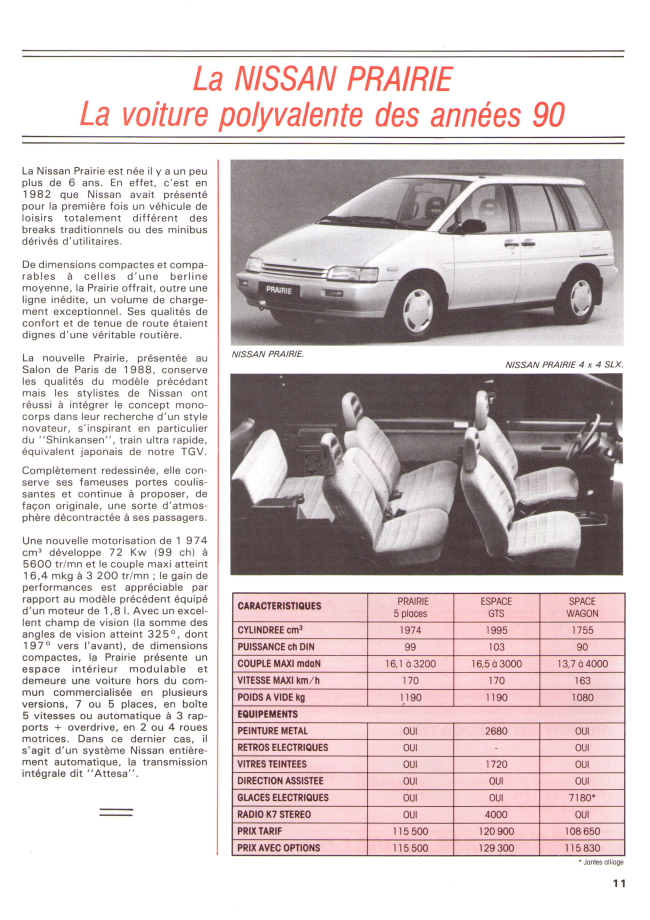 La NISSAN PRAIRIE
La voiture polyvalente des années 90

La Nissan Prairie est née il y a un peu plus de 6 ans. En effet, c'est en 1982 que Nissan avait présenté pour la première fois un véhicule de loisirs totalement différent des breaks traditionnels ou des minibus dérivés d'utilitaires.

De dimensions compactes et comparables à celles d'une berline moyenne, la Prairie offrait, outre une ligne inédite, un volume de chargement exceptionnel. Ses qualités de confort et de tenue de route étaient dignes d'une véritable routière.

La nouvelle Prairie, présentée au Salon de Paris de 1988, conserve les qualités du modèle précédant mais les stylistes de Nissan ont réussi à intégrer le concept monocorps dans leur recherche d'un style novateur, s'inspirant en particulier du "Shinkansen", train ultra rapide, équivalent japonais de notre TGV.

Complètement redessinée, elle conserve ses fameuses portes coulissantes et continue à proposer, de façon originale, une sorte d'atmosphère décontractée à ses passagers.

Une nouvelle motorisation de 1 974 cm³ développe 72 Kw (99 ch) à 5600 tr/mn et le couple maxi atteint 16,4 mkg à 3 200 tr/mn ; le gain de performances est appréciable par rapport au modèle précédent équipé d'un moteur de 1,8 l. Avec un excellent champ de vision (la somme des angles de vision atteint 325°, dont 197° vers l'avant), de dimensions compactes, la Prairie présente un espace intérieur modulable et demeure une voiture hors du commun commercialisée en plusieurs versions, 7 ou 5 places, en boîte 5 vitesses ou automatique à 3 rapports + overdrive, en 2 ou 4 roues motrices. Dans ce dernier cas, il s'agit d'un système Nissan entièrement automatique, la transmission intégrale dit "Attesa".

PRAIRIE

NISSAN PRAIRIE.

NISSAN PRAIRIE 4 x 4 SLX.

| CARACTERISTIQUES | PRAIRIE 5 places | ESPACE GTS | SPACE WAGON |
|---|---|---|---|
| CYLINDREE cm³ | 1974 | 1995 | 1755 |
| PUISSANCE ch DIN | 99 | 103 | 90 |
| COUPLE MAXI mdaN | 16,1 à 3200 | 16,5 à 3000 | 13,7 à 4000 |
| VITESSE MAXI km/h | 170 | 170 | 163 |
| POIDS A VIDE kg | 1190 | 1190 | 1080 |
| EQUIPEMENTS | | | |
| PEINTURE METAL | OUI | 2680 | OUI |
| RETROS ELECTRIQUES | OUI | - | OUI |
| VITRES TEINTEES | OUI | 1720 | OUI |
| DIRECTION ASSISTEE | OUI | OUI | OUI |
| GLACES ELECTRIQUES | OUI | OUI | 7180* |
| RADIO K7 STEREO | OUI | 4000 | OUI |
| PRIX TARIF | 115 500 | 120 900 | 108 650 |
| PRIX AVEC OPTIONS | 115 500 | 129 300 | 115 830 |

* Jantes alliage

11